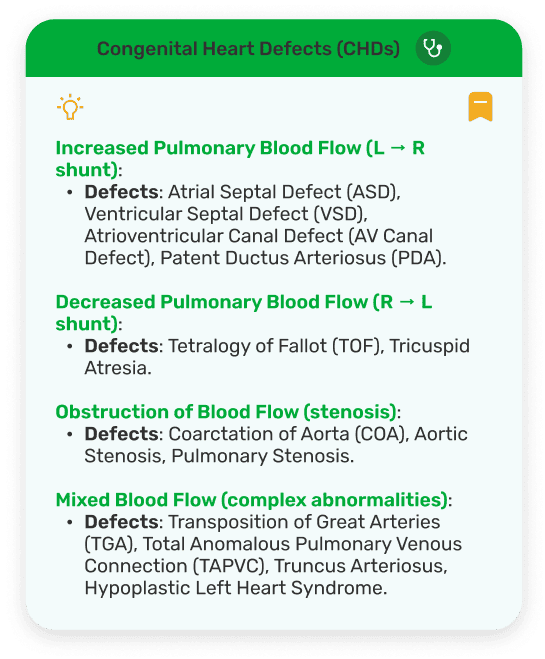 Congenital Heart Defects (CHDs)

Increased Pulmonary Blood Flow (L → R shunt):
• Defects: Atrial Septal Defect (ASD), Ventricular Septal Defect (VSD), Atrioventricular Canal Defect (AV Canal Defect), Patent Ductus Arteriosus (PDA).

Decreased Pulmonary Blood Flow (R → L shunt):
• Defects: Tetralogy of Fallot (TOF), Tricuspid Atresia.

Obstruction of Blood Flow (stenosis):
• Defects: Coarctation of Aorta (COA), Aortic Stenosis, Pulmonary Stenosis.

Mixed Blood Flow (complex abnormalities):
• Defects: Transposition of Great Arteries (TGA), Total Anomalous Pulmonary Venous Connection (TAPVC), Truncus Arteriosus, Hypoplastic Left Heart Syndrome.